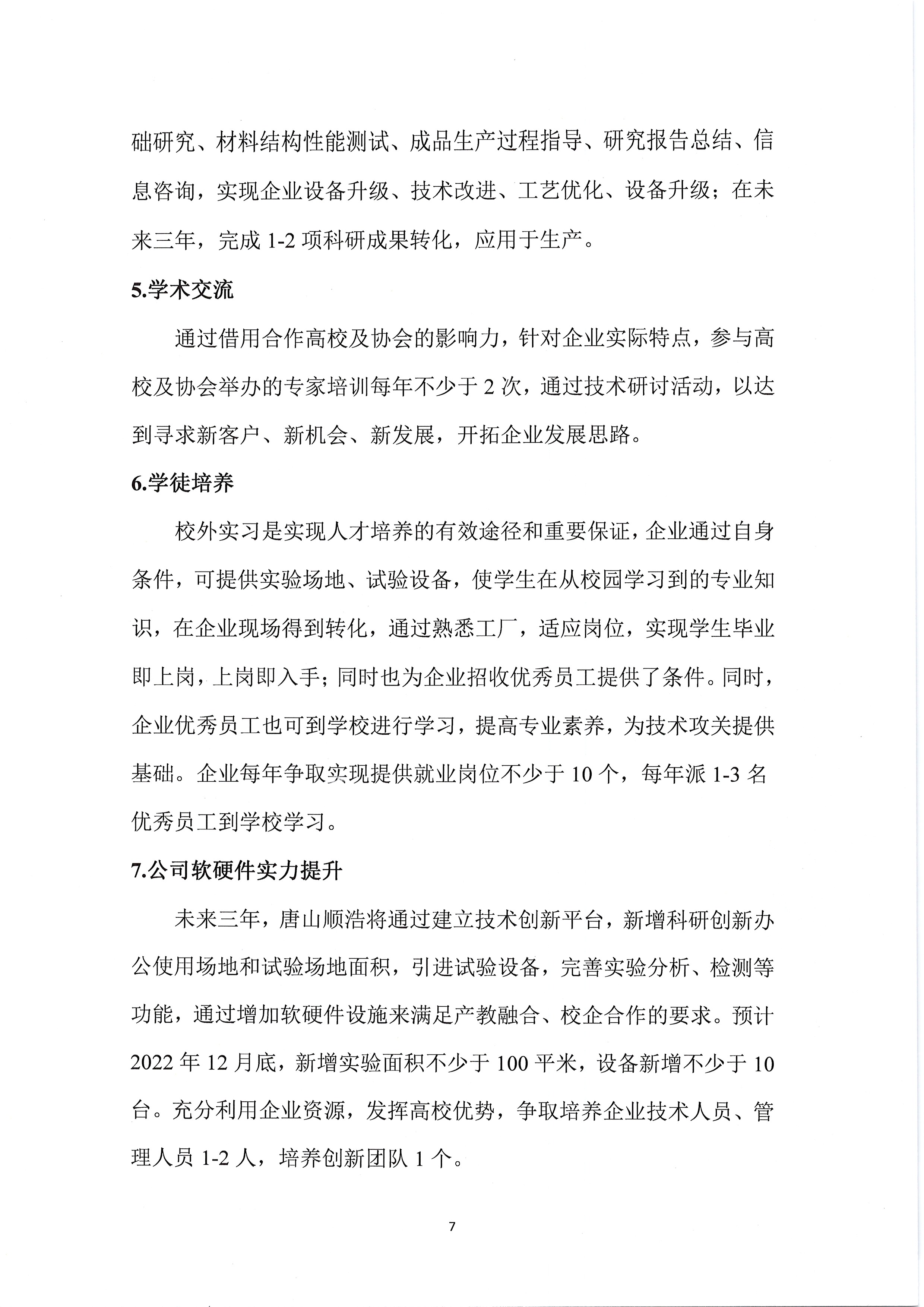 础研究、材料结构性能测试、成品生产过程指导、研究报告总结、信息咨询，实现企业设备升级、技术改进、工艺优化、设备升级；在未来三年，完成 1-2 项科研成果转化，应用于生产。

5.学术交流

通过借用合作高校及协会的影响力，针对企业实际特点，参与高校及协会举办的专家培训每年不少于 2 次，通过技术研讨活动，以达到寻求新客户、新机会、新发展，开拓企业发展思路。

6.学徒培养

校外实习是实现人才培养的有效途径和重要保证，企业通过自身条件，可提供实验场地、试验设备，使学生在从校园学习到的专业知识，在企业现场得到转化，通过熟悉工厂，适应岗位，实现学生毕业即上岗，上岗即入手；同时也为企业招收优秀员工提供了条件。同时，企业优秀员工也可到学校进行学习，提高专业素养，为技术攻关提供基础。企业每年争取实现提供就业岗位不少于 10 个，每年派 1-3 名优秀员工到学校学习。

7.公司软硬件实力提升

未来三年，唐山顺浩将通过建立技术创新平台，新增科研创新办公使用场地和试验场地面积，引进试验设备，完善实验分析、检测等功能，通过增加软硬件设施来满足产教融合、校企合作的要求。预计 2022 年 12 月底，新增实验面积不少于 100 平米，设备新增不少于 10 台。充分利用企业资源，发挥高校优势，争取培养企业技术人员、管理人员 1-2 人，培养创新团队 1 个。

7